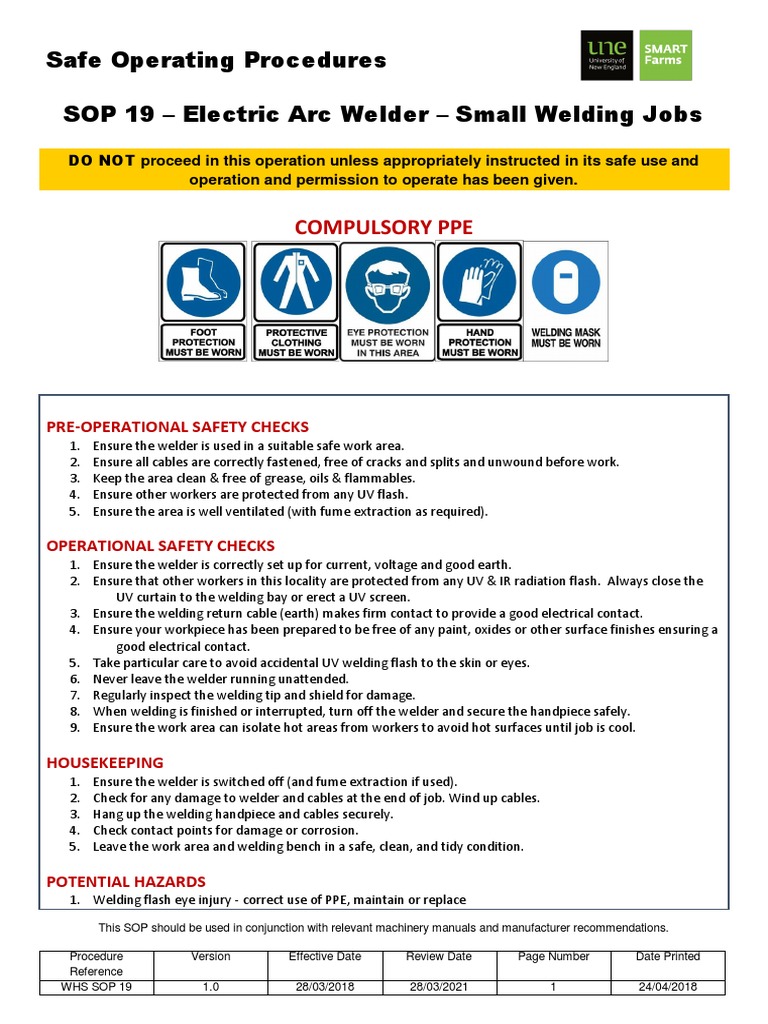 Safe Operating Procedures

une University of New England

SMART Farms

SOP 19 – Electric Arc Welder – Small Welding Jobs

DO NOT proceed in this operation unless appropriately instructed in its safe use and operation and permission to operate has been given.

COMPULSORY PPE

FOOT PROTECTION MUST BE WORN

PROTECTIVE CLOTHING MUST BE WORN

EYE PROTECTION MUST BE WORN IN THIS AREA

HAND PROTECTION MUST BE WORN

WELDING MASK MUST BE WORN

PRE-OPERATIONAL SAFETY CHECKS
1. Ensure the welder is used in a suitable safe work area.
2. Ensure all cables are correctly fastened, free of cracks and splits and unwound before work.
3. Keep the area clean & free of grease, oils & flammables.
4. Ensure other workers are protected from any UV flash.
5. Ensure the area is well ventilated (with fume extraction as required).

OPERATIONAL SAFETY CHECKS
1. Ensure the welder is correctly set up for current, voltage and good earth.
2. Ensure that other workers in this locality are protected from any UV & IR radiation flash. Always close the UV curtain to the welding bay or erect a UV screen.
3. Ensure the welding return cable (earth) makes firm contact to provide a good electrical contact.
4. Ensure your workpiece has been prepared to be free of any paint, oxides or other surface finishes ensuring a good electrical contact.
5. Take particular care to avoid accidental UV welding flash to the skin or eyes.
6. Never leave the welder running unattended.
7. Regularly inspect the welding tip and shield for damage.
8. When welding is finished or interrupted, turn off the welder and secure the handpiece safely.
9. Ensure the work area can isolate hot areas from workers to avoid hot surfaces until job is cool.

HOUSEKEEPING
1. Ensure the welder is switched off (and fume extraction if used).
2. Check for any damage to welder and cables at the end of job. Wind up cables.
3. Hang up the welding handpiece and cables securely.
4. Check contact points for damage or corrosion.
5. Leave the work area and welding bench in a safe, clean, and tidy condition.

POTENTIAL HAZARDS
1. Welding flash eye injury - correct use of PPE, maintain or replace

This SOP should be used in conjunction with relevant machinery manuals and manufacturer recommendations.

| Procedure Reference | Version | Effective Date | Review Date | Page Number | Date Printed |
|---|---|---|---|---|---|
| WHS SOP 19 | 1.0 | 28/03/2018 | 28/03/2021 | 1 | 24/04/2018 |